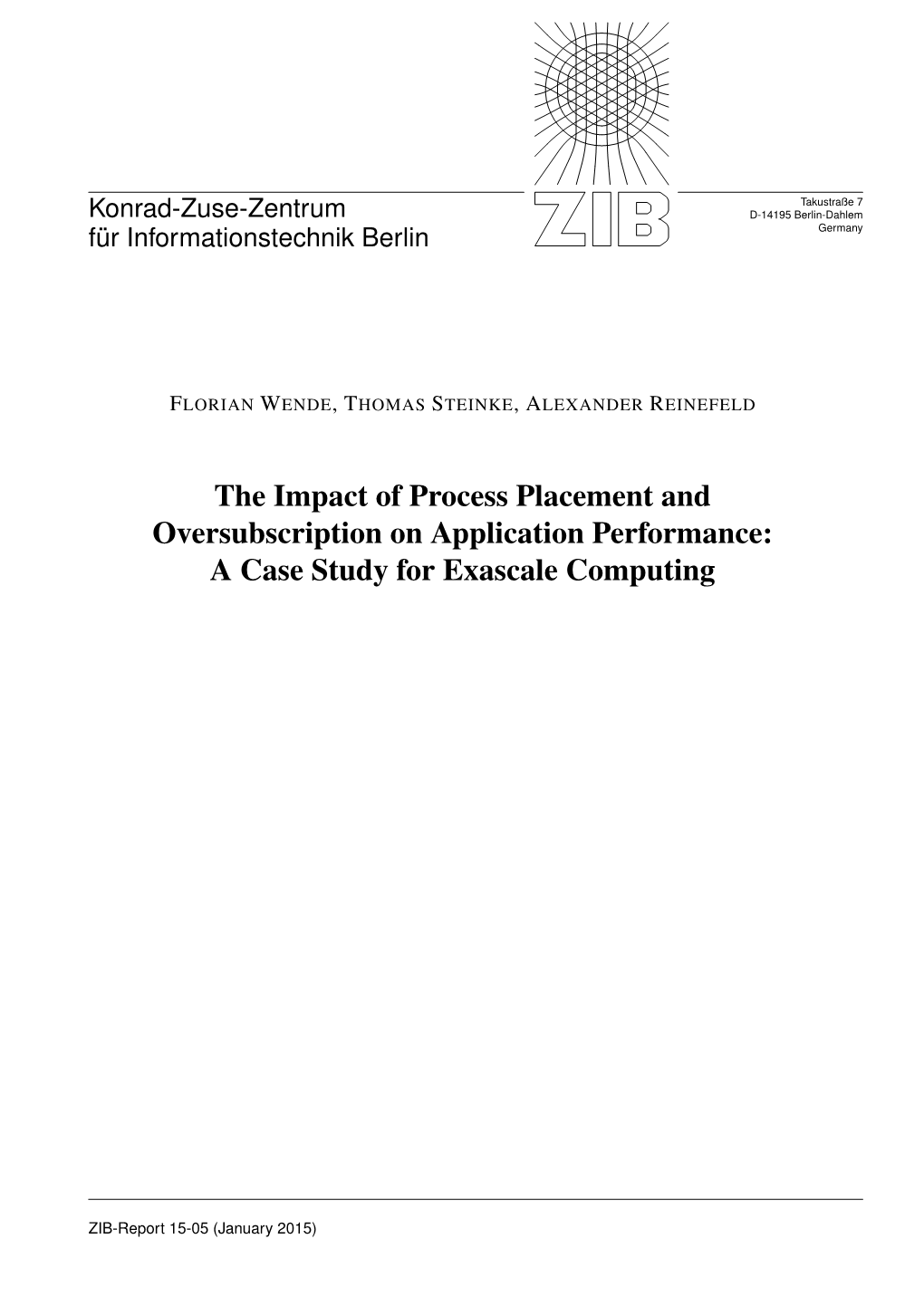 Konrad-Zuse-Zentrum
für Informationstechnik Berlin

ZIB

Takustraße 7
D-14195 Berlin-Dahlem
Germany

FLORIAN WENDE, THOMAS STEINKE, ALEXANDER REINEFELD

The Impact of Process Placement and Oversubscription on Application Performance: A Case Study for Exascale Computing

ZIB-Report 15-05 (January 2015)